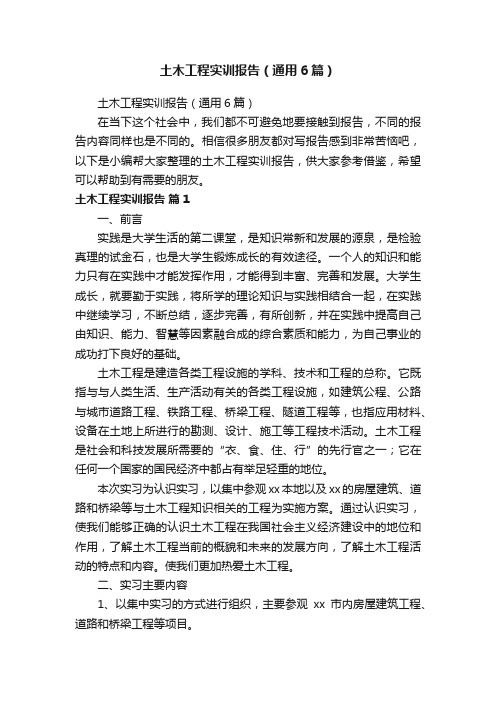 土木工程实训报告（通用6篇）

土木工程实训报告（通用6篇）

在当下这个社会中，我们都不可避免地要接触到报告，不同的报告内容同样也是不同的。相信很多朋友都对写报告感到非常苦恼吧，以下是小编帮大家整理的土木工程实训报告，供大家参考借鉴，希望可以帮助到有需要的朋友。

土木工程实训报告 篇1

一、前言

实践是大学生活的第二课堂，是知识常新和发展的源泉，是检验真理的试金石，也是大学生锻炼成长的有效途径。一个人的知识和能力只有在实践中才能发挥作用，才能得到丰富、完善和发展。大学生成长，就要勤于实践，将所学的理论知识与实践相结合一起，在实践中继续学习，不断总结，逐步完善，有所创新，并在实践中提高自己由知识、能力、智慧等因素融合成的综合素质和能力，为自己事业的成功打下良好的基础。

土木工程是建造各类工程设施的学科、技术和工程的总称。它既指与与人类生活、生产活动有关的各类工程设施，如建筑公程、公路与城市道路工程、铁路工程、桥梁工程、隧道工程等，也指应用材料、设备在土地上所进行的勘测、设计、施工等工程技术活动。土木工程是社会和科技发展所需要的“衣、食、住、行”的先行官之一；它在任何一个国家的国民经济中都占有举足轻重的地位。

本次实习为认识实习，以集中参观xx本地以及xx的房屋建筑、道路和桥梁等与土木工程知识相关的工程为实施方案。通过认识实习，使我们能够正确的认识土木工程在我国社会主义经济建设中的地位和作用，了解土木工程当前的概貌和未来的发展方向，了解土木工程活动的特点和内容。使我们更加热爱土木工程。

二、实习主要内容

1、以集中实习的方式进行组织，主要参观 xx 市内房屋建筑工程、道路和桥梁工程等项目。